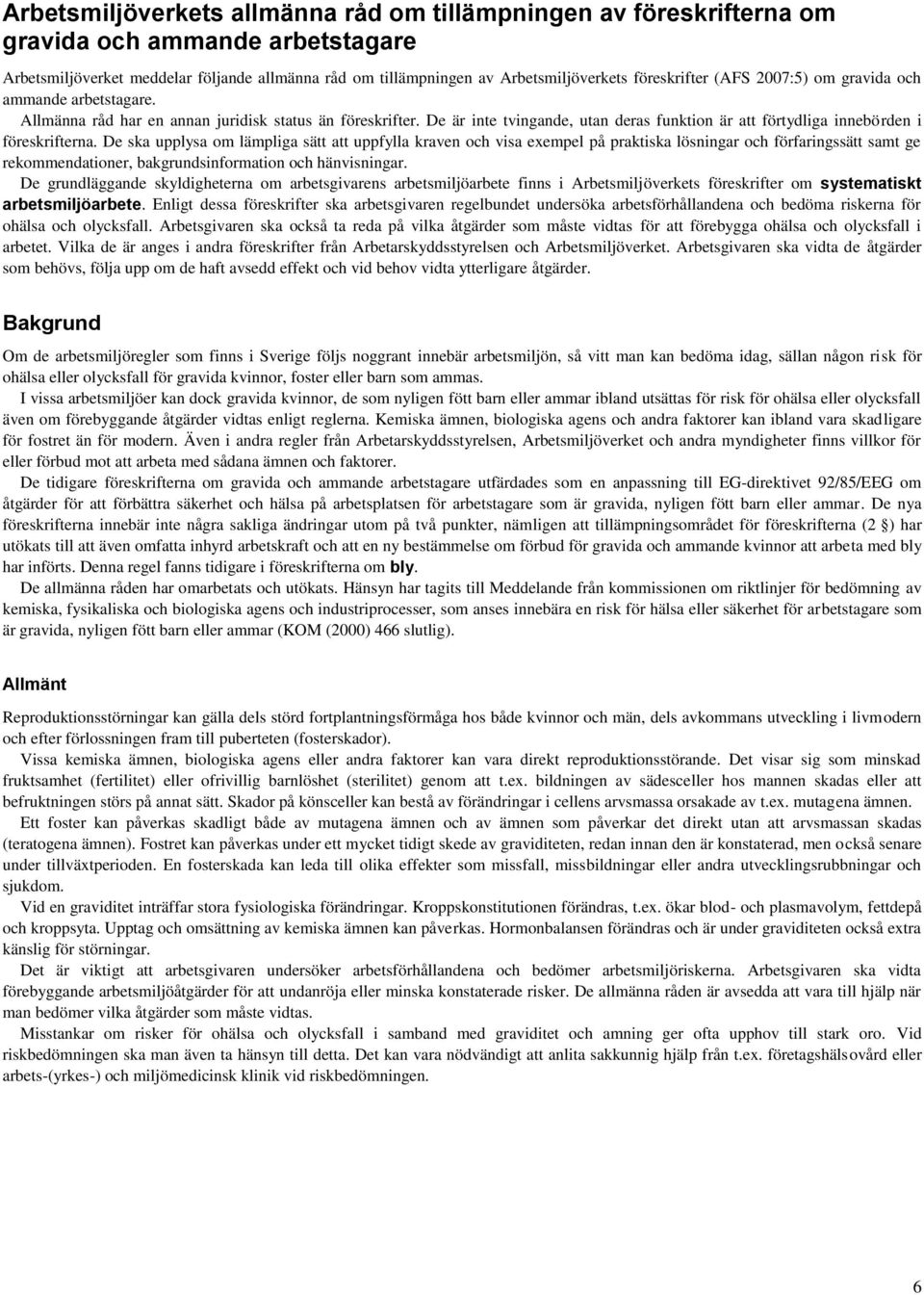 Arbetsmiljöverkets allmänna råd om tillämpningen av föreskrifterna om gravida och ammande arbetstagare

Arbetsmiljöverket meddelar följande allmänna råd om tillämpningen av Arbetsmiljöverkets föreskrifter (AFS 2007:5) om gravida och ammande arbetstagare.

Allmänna råd har en annan juridisk status än föreskrifter. De är inte tvingande, utan deras funktion är att förtydliga innebörden i föreskrifterna. De ska upplysa om lämpliga sätt att uppfylla kraven och visa exempel på praktiska lösningar och förfaringssätt samt ge rekommendationer, bakgrundsinformation och hänvisningar.

De grundläggande skyldigheterna om arbetsgivarens arbetsmiljöarbete finns i Arbetsmiljöverkets föreskrifter om systematiskt arbetsmiljöarbete. Enligt dessa föreskrifter ska arbetsgivaren regelbundet undersöka arbetsförhållandena och bedöma riskerna för ohälsa och olycksfall. Arbetsgivaren ska också ta reda på vilka åtgärder som måste vidtas för att förebygga ohälsa och olycksfall i arbetet. Vilka de är anges i andra föreskrifter från Arbetarskyddsstyrelsen och Arbetsmiljöverket. Arbetsgivaren ska vidta de åtgärder som behövs, följa upp om de haft avsedd effekt och vid behov vidta ytterligare åtgärder.

Bakgrund

Om de arbetsmiljöregler som finns i Sverige följs noggrant innebär arbetsmiljön, så vitt man kan bedöma idag, sällan någon risk för ohälsa eller olycksfall för gravida kvinnor, foster eller barn som ammas.

I vissa arbetsmiljöer kan dock gravida kvinnor, de som nyligen fött barn eller ammar ibland utsättas för risk för ohälsa eller olycksfall även om förebyggande åtgärder vidtas enligt reglerna. Kemiska ämnen, biologiska agens och andra faktorer kan ibland vara skadligare för fostret än för modern. Även i andra regler från Arbetarskyddsstyrelsen, Arbetsmiljöverket och andra myndigheter finns villkor för eller förbud mot att arbeta med sådana ämnen och faktorer.

De tidigare föreskrifterna om gravida och ammande arbetstagare utfärdades som en anpassning till EG-direktivet 92/85/EEG om åtgärder för att förbättra säkerhet och hälsa på arbetsplatsen för arbetstagare som är gravida, nyligen fött barn eller ammar. De nya föreskrifterna innebär inte några sakliga ändringar utom på två punkter, nämligen att tillämpningsområdet för föreskrifterna (2 §) har utökats till att även omfatta inhyrd arbetskraft och att en ny bestämmelse om förbud för gravida och ammande kvinnor att arbeta med bly har införts. Denna regel fanns tidigare i föreskrifterna om bly.

De allmänna råden har omarbetats och utökats. Hänsyn har tagits till Meddelande från kommissionen om riktlinjer för bedömning av kemiska, fysikaliska och biologiska agens och industriprocesser, som anses innebära en risk för hälsa eller säkerhet för arbetstagare som är gravida, nyligen fött barn eller ammar (KOM (2000) 466 slutlig).

Allmänt

Reproduktionsstörningar kan gälla dels störd fortplantningsförmåga hos både kvinnor och män, dels avkommans utveckling i livmodern och efter förlossningen fram till puberteten (fosterskador).

Vissa kemiska ämnen, biologiska agens eller andra faktorer kan vara direkt reproduktionsstörande. Det visar sig som minskad fruktsamhet (fertilitet) eller ofrivillig barnlöshet (sterilitet) genom att t.ex. bildningen av sädesceller hos mannen skadas eller att befruktningen störs på annat sätt. Skador på könsceller kan bestå av förändringar i cellens arvsmassa orsakade av t.ex. mutagena ämnen.

Ett foster kan påverkas skadligt både av mutagena ämnen och av ämnen som påverkar det direkt utan att arvsmassan skadas (teratogena ämnen). Fostret kan påverkas under ett mycket tidigt skede av graviditeten, redan innan den är konstaterad, men också senare under tillväxtperioden. En fosterskada kan leda till olika effekter som missfall, missbildningar eller andra utvecklingsrubbningar och sjukdom.

Vid en graviditet inträffar stora fysiologiska förändringar. Kroppskonstitutionen förändras, t.ex. ökar blod- och plasmavolym, fettdepå och kroppsyta. Upptag och omsättning av kemiska ämnen kan påverkas. Hormonbalansen förändras och är under graviditeten också extra känslig för störningar.

Det är viktigt att arbetsgivaren undersöker arbetsförhållandena och bedömer arbetsmiljöriskerna. Arbetsgivaren ska vidta förebyggande arbetsmiljöåtgärder för att undanröja eller minska konstaterade risker. De allmänna råden är avsedda att vara till hjälp när man bedömer vilka åtgärder som måste vidtas.

Misstankar om risker för ohälsa och olycksfall i samband med graviditet och amning ger ofta upphov till stark oro. Vid riskbedömningen ska man även ta hänsyn till detta. Det kan vara nödvändigt att anlita sakkunnig hjälp från t.ex. företagshälsovård eller arbets-(yrkes-) och miljömedicinsk klinik vid riskbedömningen.

6